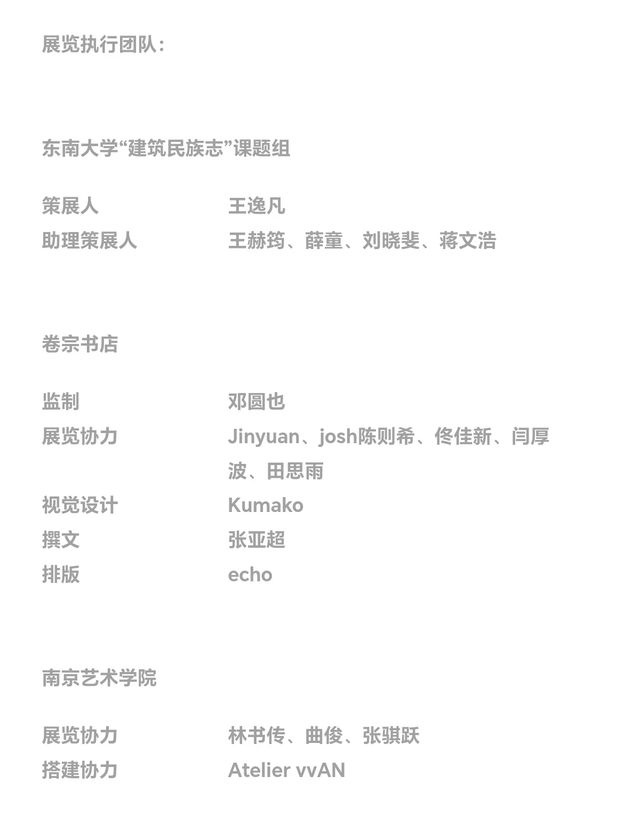 展览执行团队：

东南大学“建筑民族志”课题组

策展人 王逸凡
助理策展人 王赫筠、薛童、刘晓斐、蒋文浩

卷宗书店

监制 邓圆也
展览协力 Jinyuan、josh陈则希、佟佳新、闫厚波、田思雨
视觉设计 Kumako
撰文 张亚超
排版 echo

南京艺术学院

展览协力 林书传、曲俊、张骐跃
搭建协力 Atelier vvAN